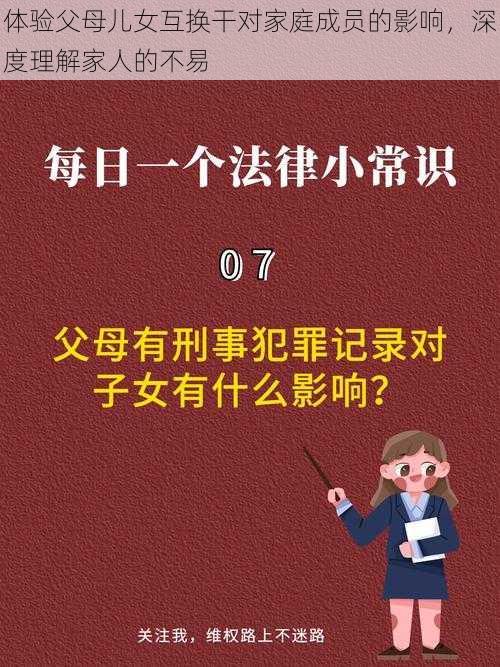 体验父母儿女互换干对家庭成员的影响，深度理解家人的不易

每日一个法律小常识

07

父母有刑事犯罪记录对子女有什么影响？

关注我，维权路上不迷路